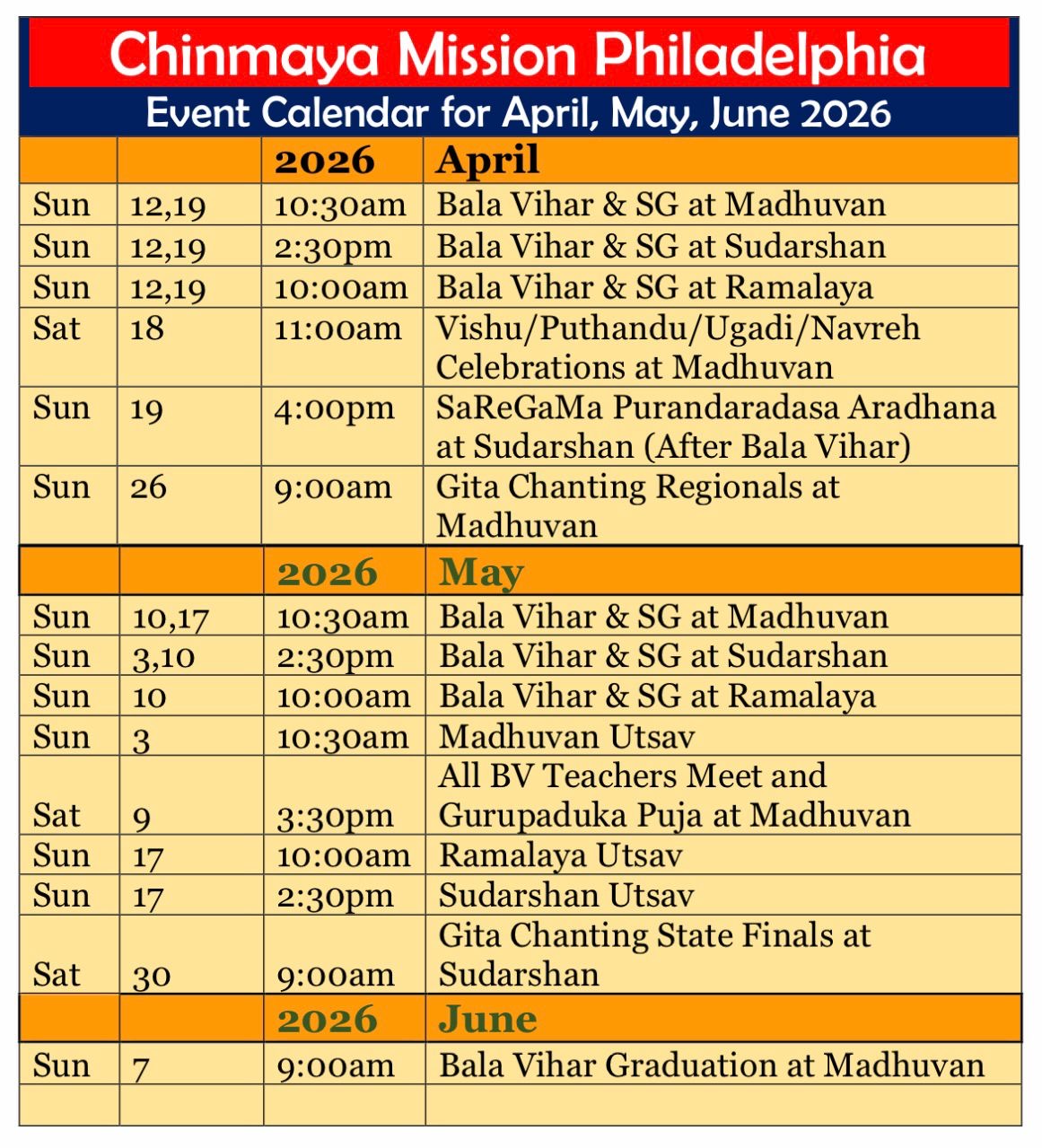 Chinmaya Mission Philadelphia

Event Calendar for April, May, June 2026

| | | 2026 | April |
|---|---|---|---|
| Sun | 12,19 | 10:30am | Bala Vihar & SG at Madhuvan |
| Sun | 12,19 | 2:30pm | Bala Vihar & SG at Sudarshan |
| Sun | 12,19 | 10:00am | Bala Vihar & SG at Ramalaya |
| Sat | 18 | 11:00am | Vishu/Puthandu/Ugadi/Navreh Celebrations at Madhuvan |
| Sun | 19 | 4:00pm | SaReGaMa Purandaradasa Aradhana at Sudarshan (After Bala Vihar) |
| Sun | 26 | 9:00am | Gita Chanting Regionals at Madhuvan |
| | | 2026 | May |
| Sun | 10,17 | 10:30am | Bala Vihar & SG at Madhuvan |
| Sun | 3,10 | 2:30pm | Bala Vihar & SG at Sudarshan |
| Sun | 10 | 10:00am | Bala Vihar & SG at Ramalaya |
| Sun | 3 | 10:30am | Madhuvan Utsav |
| Sat | 9 | 3:30pm | All BV Teachers Meet and Gurupaduka Puja at Madhuvan |
| Sun | 17 | 10:00am | Ramalaya Utsav |
| Sun | 17 | 2:30pm | Sudarshan Utsav |
| Sat | 30 | 9:00am | Gita Chanting State Finals at Sudarshan |
| | | 2026 | June |
| Sun | 7 | 9:00am | Bala Vihar Graduation at Madhuvan |
| | | | |